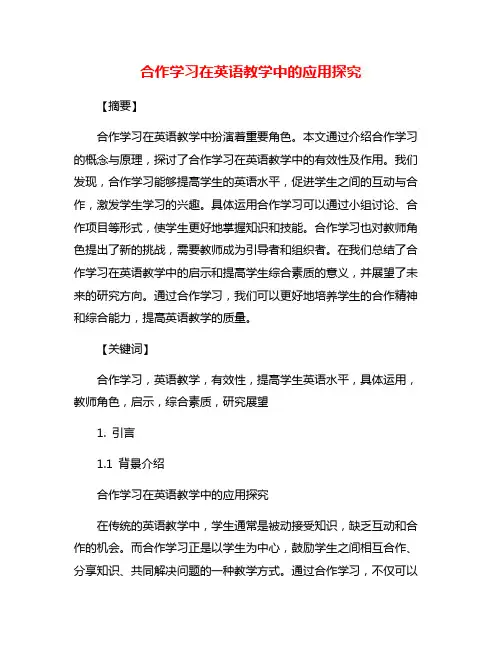 合作学习在英语教学中的应用探究

【摘要】

合作学习在英语教学中扮演着重要角色。本文通过介绍合作学习的概念与原理，探讨了合作学习在英语教学中的有效性及作用。我们发现，合作学习能够提高学生的英语水平，促进学生之间的互动与合作，激发学生学习的兴趣。具体运用合作学习可以通过小组讨论、合作项目等形式，使学生更好地掌握知识和技能。合作学习也对教师角色提出了新的挑战，需要教师成为引导者和组织者。在我们总结了合作学习在英语教学中的启示和提高学生综合素质的意义，并展望了未来的研究方向。通过合作学习，我们可以更好地培养学生的合作精神和综合能力，提高英语教学的质量。

【关键词】

合作学习，英语教学，有效性，提高学生英语水平，具体运用，教师角色，启示，综合素质，研究展望

1. 引言

1.1 背景介绍

合作学习在英语教学中的应用探究

在传统的英语教学中，学生通常是被动接受知识，缺乏互动和合作的机会。而合作学习正是以学生为中心，鼓励学生之间相互合作、分享知识、共同解决问题的一种教学方式。通过合作学习，不仅可以